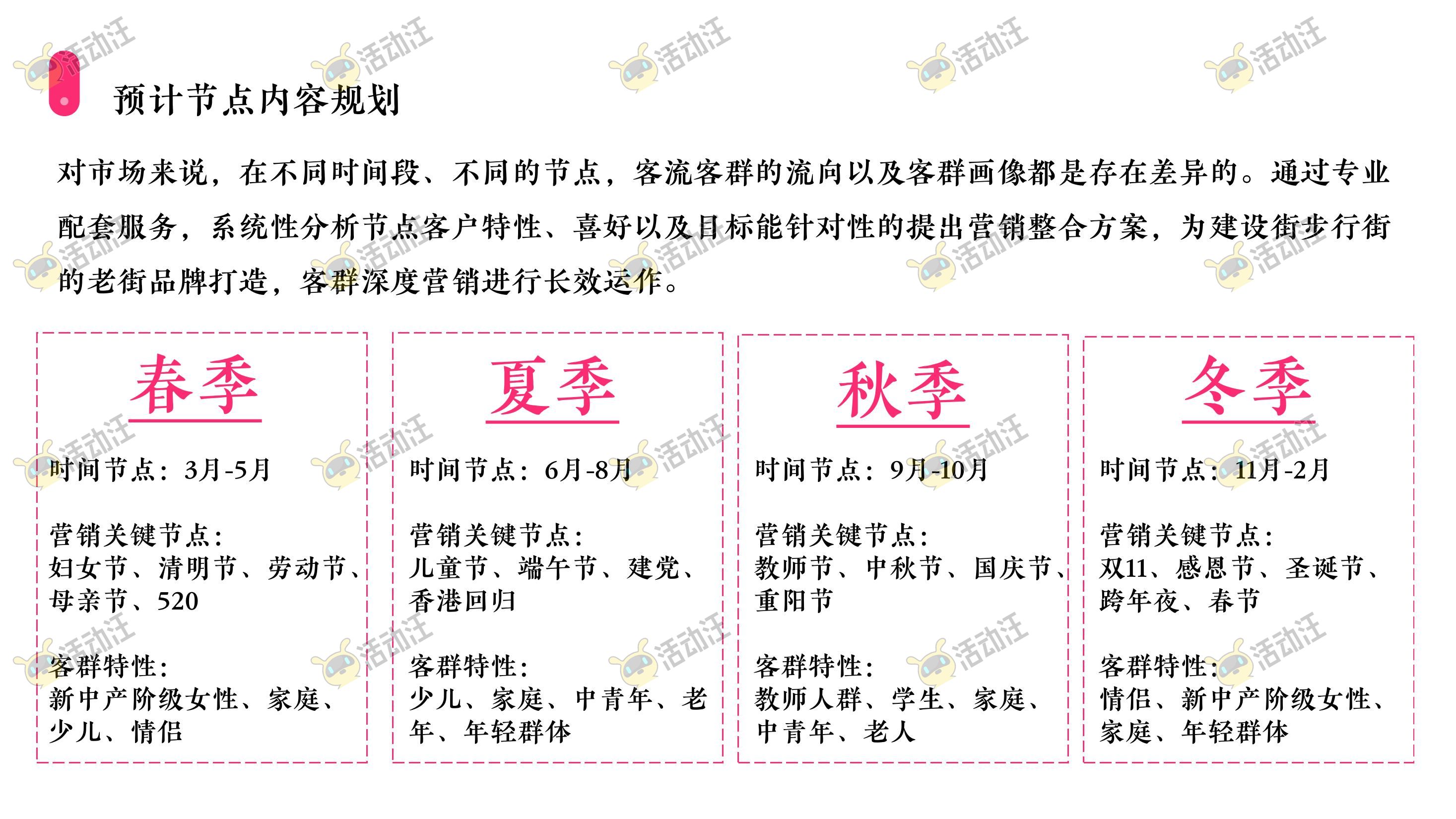 预计节点内容规划

对市场来说，在不同时间段、不同的节点，客流客群的流向以及客群画像都是存在差异的。通过专业配套服务，系统性分析节点客户特性、喜好以及目标能针对性的提出营销整合方案，为建设街步行街的老街品牌打造，客群深度营销进行长效运作。

春季

时间节点：3月-5月

营销关键节点：
妇女节、清明节、劳动节、母亲节、520

客群特性：
新中产阶级女性、家庭、少儿、情侣

夏季

时间节点：6月-8月

营销关键节点：
儿童节、端午节、建党、香港回归

客群特性：
少儿、家庭、中青年、老年、年轻群体

秋季

时间节点：9月-10月

营销关键节点：
教师节、中秋节、国庆节、重阳节

客群特性：
教师人群、学生、家庭、中青年、老人

冬季

时间节点：11月-2月

营销关键节点：
双11、感恩节、圣诞节、跨年夜、春节

客群特性：
情侣、新中产阶级女性、家庭、年轻群体

活动汪